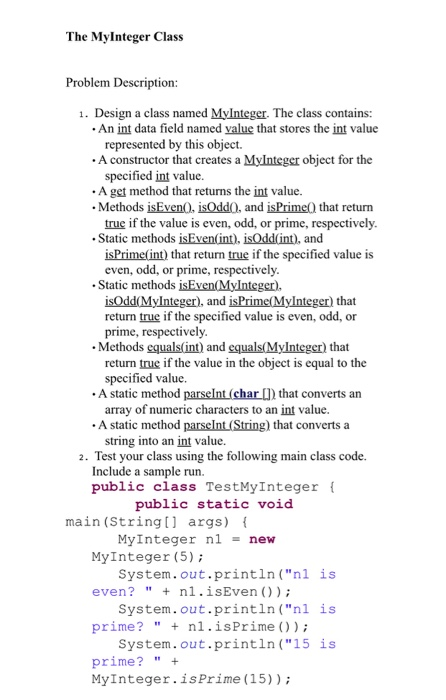 The MyInteger Class

Problem Description:

1. Design a class named MyInteger. The class contains:
• An int data field named value that stores the int value represented by this object.
• A constructor that creates a MyInteger object for the specified int value.
• A get method that returns the int value.
• Methods isEven(), isOdd(), and isPrime() that return true if the value is even, odd, or prime, respectively.
• Static methods isEven(int), isOdd(int), and isPrime(int) that return true if the specified value is even, odd, or prime, respectively.
• Static methods isEven(MyInteger), isOdd(MyInteger), and isPrime(MyInteger) that return true if the specified value is even, odd, or prime, respectively.
• Methods equals(int) and equals(MyInteger) that return true if the value in the object is equal to the specified value.
• A static method parseInt (char []) that converts an array of numeric characters to an int value.
• A static method parseInt (String) that converts a string into an int value.
2. Test your class using the following main class code. Include a sample run.

public class TestMyInteger {
public static void main(String[] args) {
MyInteger n1 = new MyInteger(5);
System.out.println("n1 is even? " + n1.isEven());
System.out.println("n1 is prime? " + n1.isPrime());
System.out.println("15 is prime? " + MyInteger.isPrime(15));